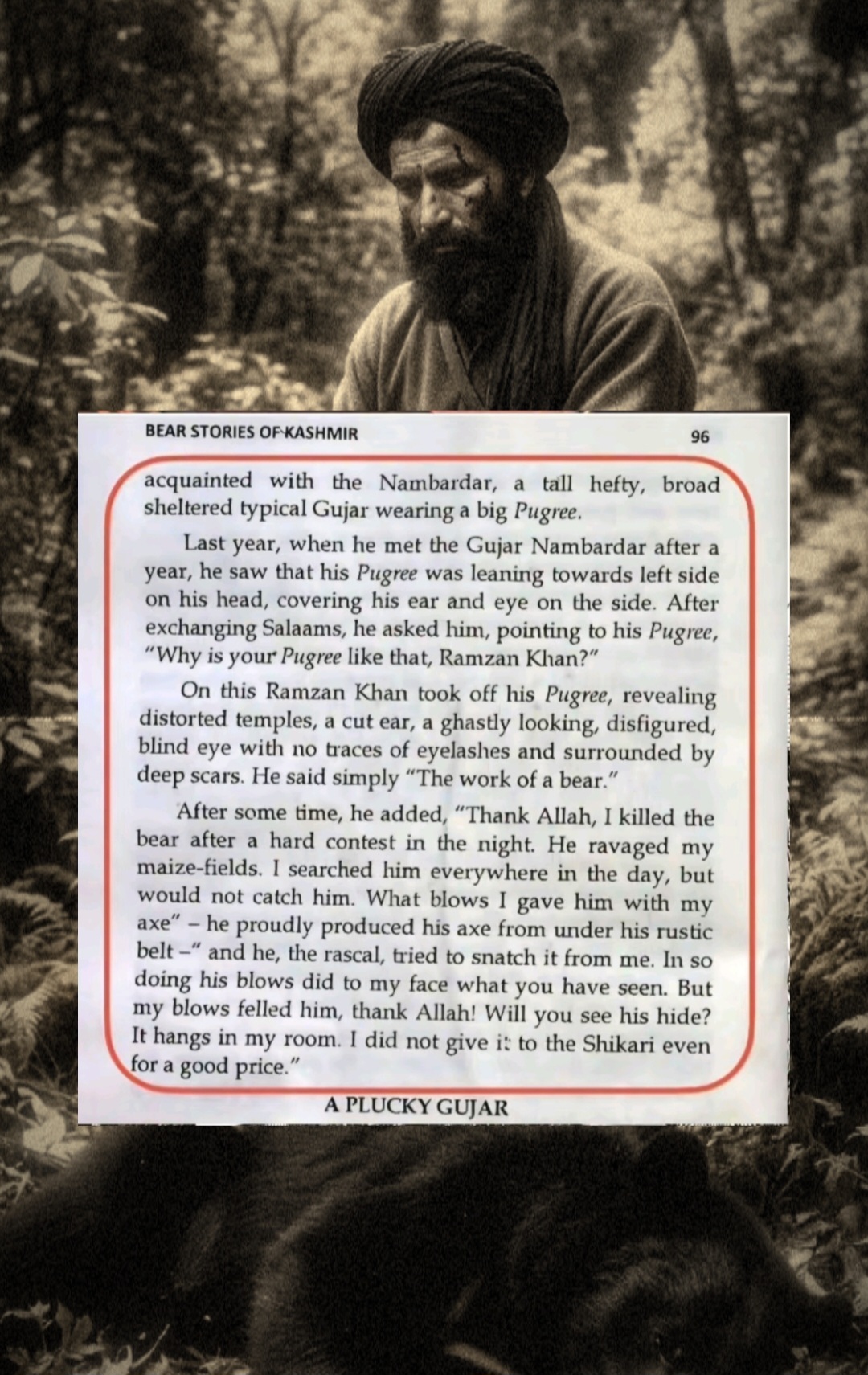 BEAR STORIES OF KASHMIR

96

acquainted with the Nambardar, a tall hefty, broad sheltered typical Gujar wearing a big Pugree.

Last year, when he met the Gujar Nambardar after a year, he saw that his Pugree was leaning towards left side on his head, covering his ear and eye on the side. After exchanging Salaams, he asked him, pointing to his Pugree, "Why is your Pugree like that, Ramzan Khan?"

On this Ramzan Khan took off his Pugree, revealing distorted temples, a cut ear, a ghastly looking, disfigured, blind eye with no traces of eyelashes and surrounded by deep scars. He said simply "The work of a bear."

After some time, he added, "Thank Allah, I killed the bear after a hard contest in the night. He ravaged my maize-fields. I searched him everywhere in the day, but would not catch him. What blows I gave him with my axe" – he proudly produced his axe from under his rustic belt –" and he, the rascal, tried to snatch it from me. In so doing his blows did to my face what you have seen. But my blows felled him, thank Allah! Will you see his hide? It hangs in my room. I did not give it to the Shikari even for a good price."

A PLUCKY GUJAR